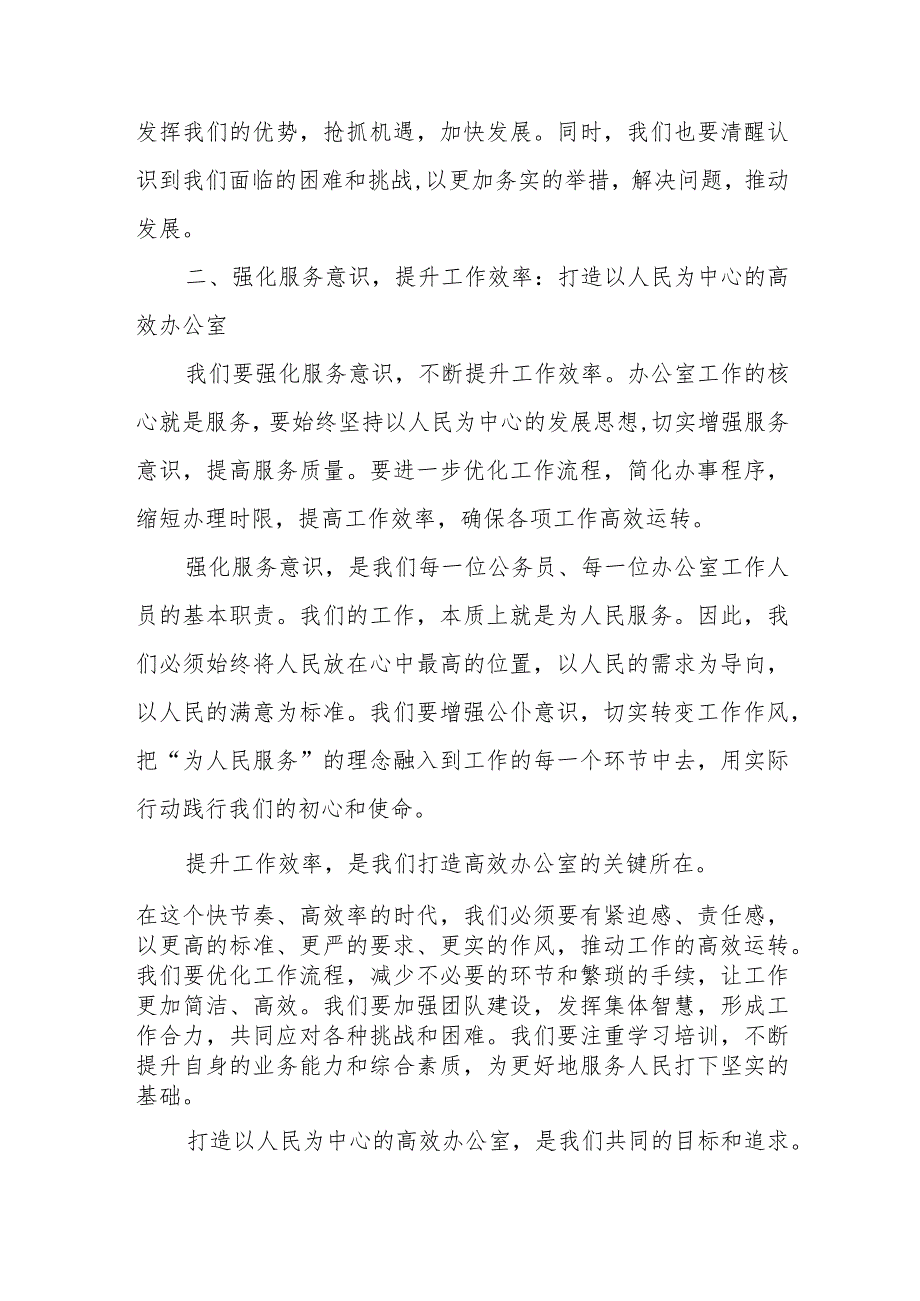 发挥我们的优势，抢抓机遇，加快发展。同时，我们也要清醒认识到我们面临的困难和挑战,以更加务实的举措，解决问题，推动发展。

二、强化服务意识，提升工作效率：打造以人民为中心的高效办公室

我们要强化服务意识，不断提升工作效率。办公室工作的核心就是服务，要始终坚持以人民为中心的发展思想,切实增强服务意识，提高服务质量。要进一步优化工作流程，简化办事程序，缩短办理时限，提高工作效率，确保各项工作高效运转。

强化服务意识，是我们每一位公务员、每一位办公室工作人员的基本职责。我们的工作，本质上就是为人民服务。因此，我们必须始终将人民放在心中最高的位置，以人民的需求为导向，以人民的满意为标准。我们要增强公仆意识，切实转变工作作风，把“为人民服务”的理念融入到工作的每一个环节中去，用实际行动践行我们的初心和使命。

提升工作效率，是我们打造高效办公室的关键所在。

在这个快节奏、高效率的时代，我们必须要有紧迫感、责任感，以更高的标准、更严的要求、更实的作风，推动工作的高效运转。我们要优化工作流程，减少不必要的环节和繁琐的手续，让工作更加简洁、高效。我们要加强团队建设，发挥集体智慧，形成工作合力，共同应对各种挑战和困难。我们要注重学习培训，不断提升自身的业务能力和综合素质，为更好地服务人民打下坚实的基础。

打造以人民为中心的高效办公室，是我们共同的目标和追求。